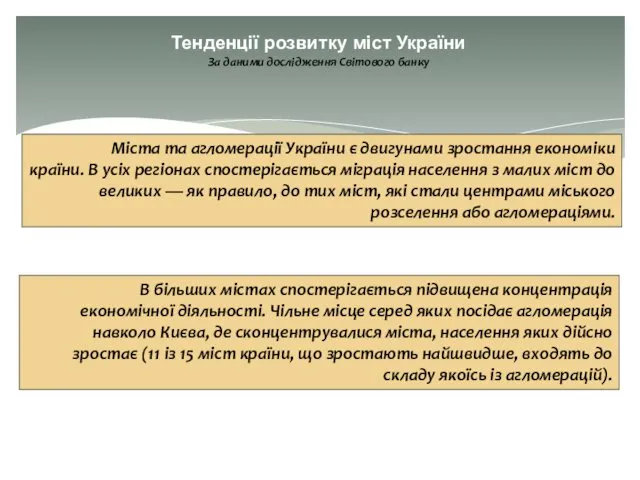 Тенденції розвитку міст України
За даними дослідження Світового банку

Міста та агломерації України є двигунами зростання економіки країни. В усіх регіонах спостерігається міграція населення з малих міст до великих — як правило, до тих міст, які стали центрами міського розселення або агломераціями.

В більших містах спостерігається підвищена концентрація економічної діяльності. Чільне місце серед яких посідає агломерація навколо Києва, де сконцентрувалися міста, населення яких дійсно зростає (11 із 15 міст країни, що зростають найшвидше, входять до складу якоїсь із агломерацій).